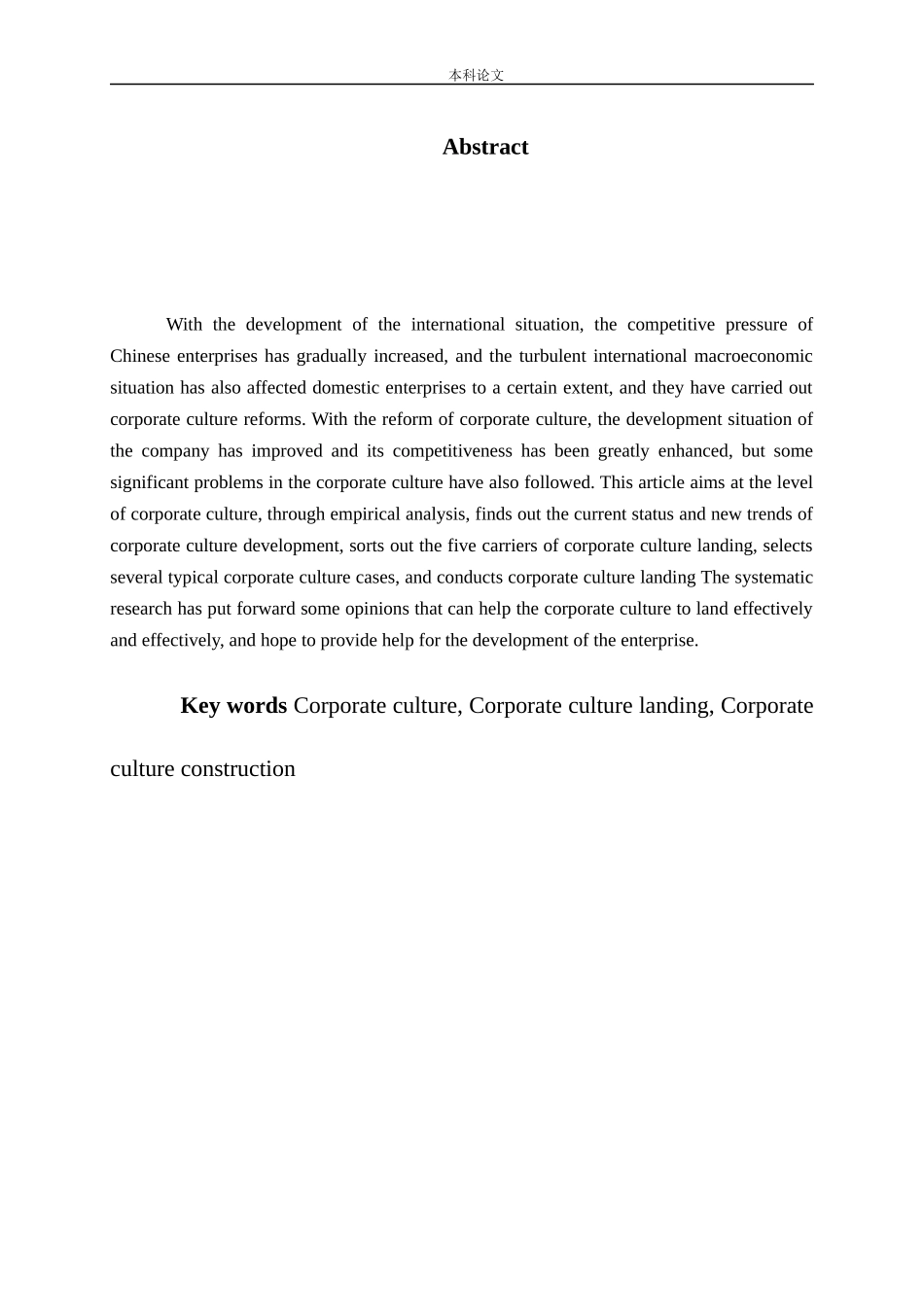 本科论文

Abstract

With the development of the international situation, the competitive pressure of Chinese enterprises has gradually increased, and the turbulent international macroeconomic situation has also affected domestic enterprises to a certain extent, and they have carried out corporate culture reforms. With the reform of corporate culture, the development situation of the company has improved and its competitiveness has been greatly enhanced, but some significant problems in the corporate culture have also followed. This article aims at the level of corporate culture, through empirical analysis, finds out the current status and new trends of corporate culture development, sorts out the five carriers of corporate culture landing, selects several typical corporate culture cases, and conducts corporate culture landing The systematic research has put forward some opinions that can help the corporate culture to land effectively and effectively, and hope to provide help for the development of the enterprise.

Key words Corporate culture, Corporate culture landing, Corporate culture construction